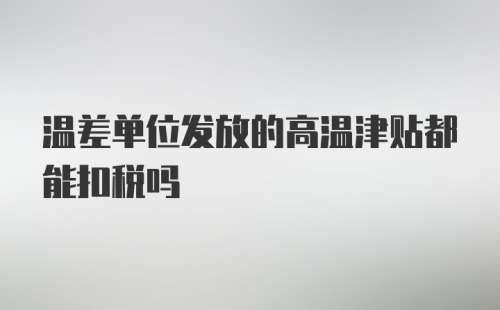 温差单位发放的高温津贴都能扣税吗